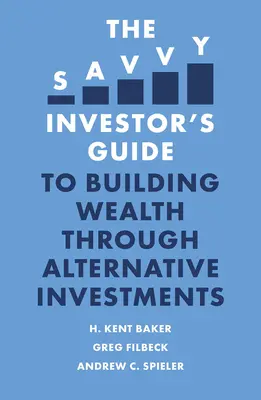 THE
SAVVY
INVESTOR'S GUIDE
TO BUILDING WEALTH THROUGH ALTERNATIVE INVESTMENTS

H. KENT BAKER
GREG FILBECK
ANDREW C. SPIELER